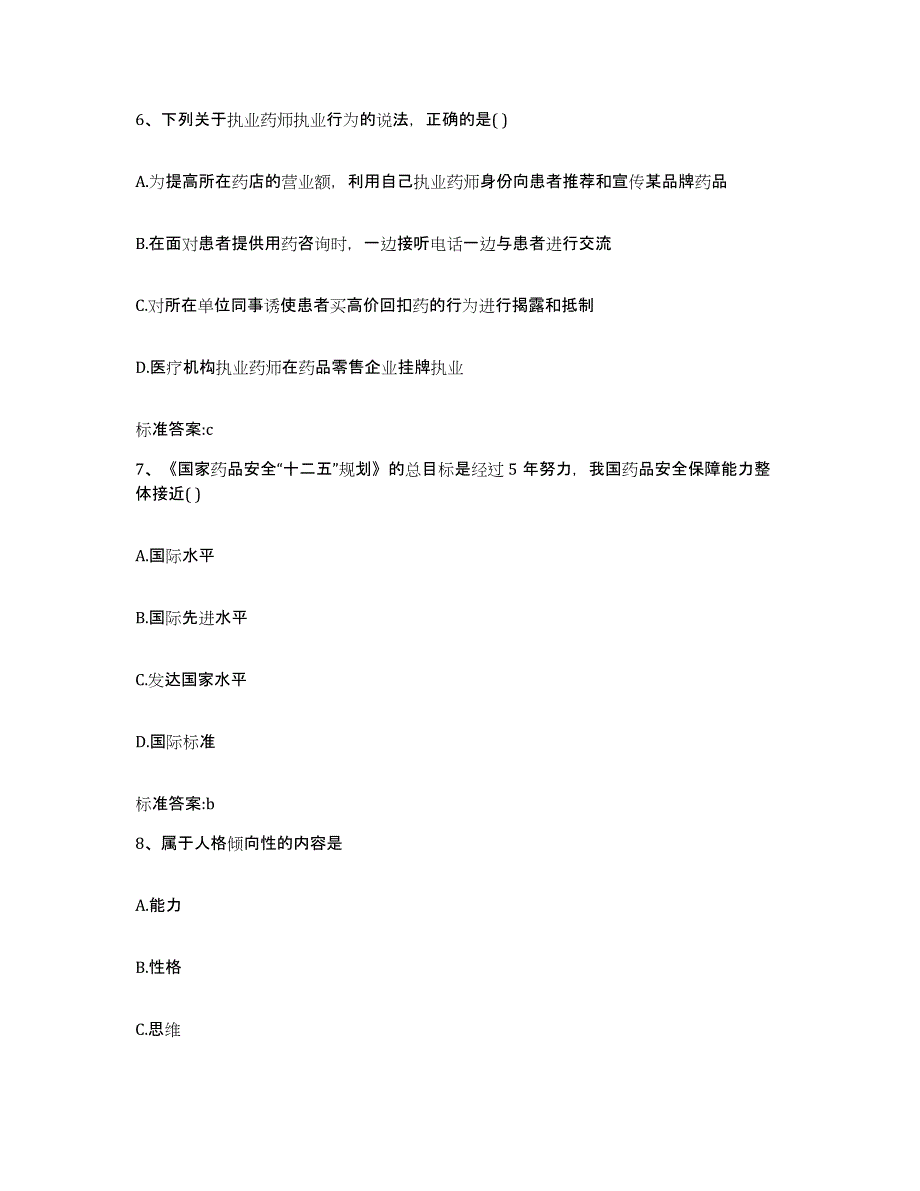 6、下列关于执业药师执业行为的说法，正确的是( )

A.为提高所在药店的营业额，利用自己执业药师身份向患者推荐和宣传某品牌药品

B.在面对患者提供用药咨询时，一边接听电话一边与患者进行交流

C.对所在单位同事诱使患者买高价回扣药的行为进行揭露和抵制

D.医疗机构执业药师在药品零售企业挂牌执业

标准答案:c

7、《国家药品安全“十二五”规划》的总目标是经过 5 年努力，我国药品安全保障能力整体接近( )

A.国际水平

B.国际先进水平

C.发达国家水平

D.国际标准

标准答案:b

8、属于人格倾向性的内容是

A.能力

B.性格

C.思维